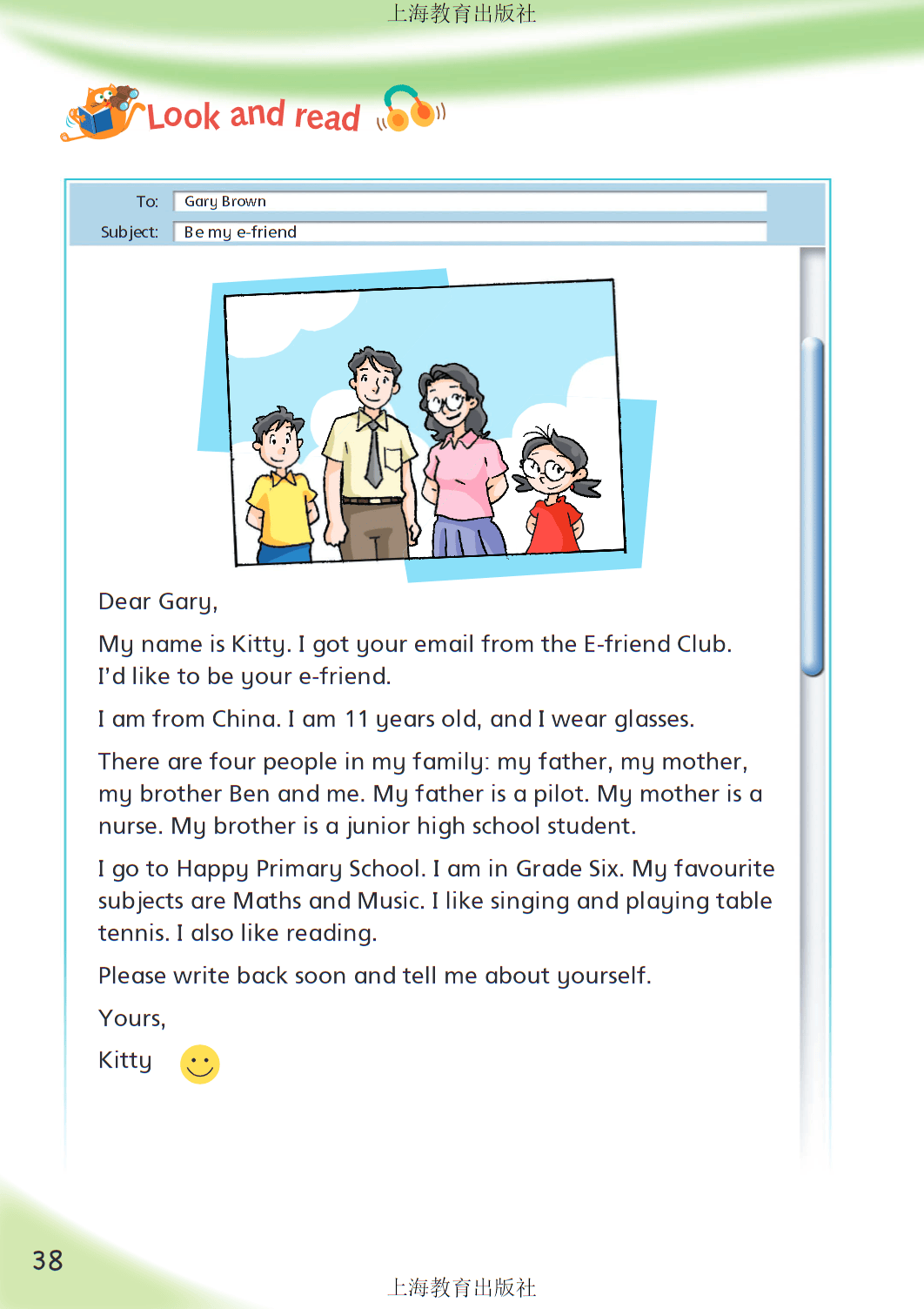 上海教育出版社

Look and read

To: Gary Brown

Subject: Be my e-friend

Dear Gary,

My name is Kitty. I got your email from the E-friend Club. I'd like to be your e-friend.

I am from China. I am 11 years old, and I wear glasses.

There are four people in my family: my father, my mother, my brother Ben and me. My father is a pilot. My mother is a nurse. My brother is a junior high school student.

I go to Happy Primary School. I am in Grade Six. My favourite subjects are Maths and Music. I like singing and playing table tennis. I also like reading.

Please write back soon and tell me about yourself.

Yours,

Kitty

38

上海教育出版社